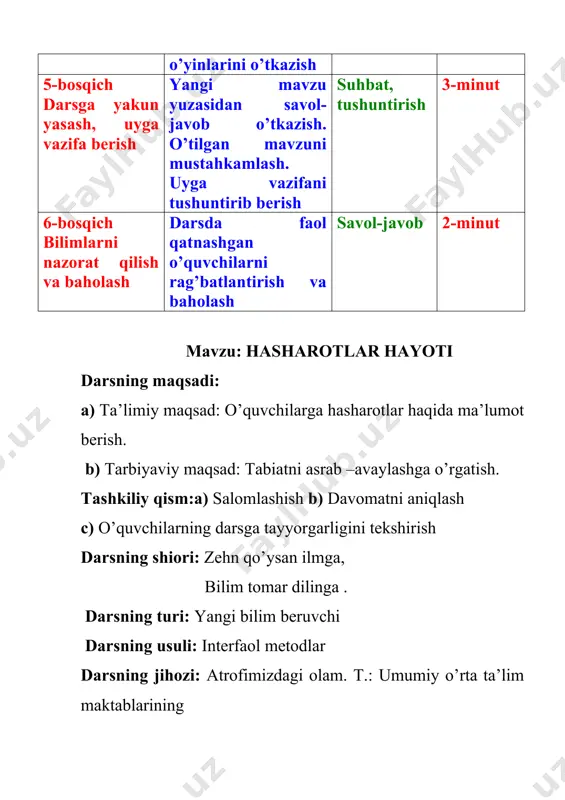 | | o'yinlarini o'tkazish | | |
|---|---|---|---|
| 5-bosqich Darsga yakun yasash, uyga vazifa berish | Yangi mavzu yuzasidan savol-javob o'tkazish. O'tilgan mavzuni mustahkamlash. Uyga vazifani tushuntirib berish | Suhbat, tushuntirish | 3-minut |
| 6-bosqich Bilimlarni nazorat qilish va baholash | Darsda faol qatnashgan o'quvchilarni rag'batlantirish va baholash | Savol-javob | 2-minut |

Mavzu: HASHAROTLAR HAYOTI

Darsning maqsadi:

a) Ta'limiy maqsad: O'quvchilarga hasharotlar haqida ma'lumot berish.

b) Tarbiyaviy maqsad: Tabiatni asrab –avaylashga o'rgatish.

Tashkiliy qism:a) Salomlashish b) Davomatni aniqlash

c) O'quvchilarning darsga tayyorgarligini tekshirish

Darsning shiori: Zehn qo'ysan ilmga,

Bilim tomar dilinga .

Darsning turi: Yangi bilim beruvchi

Darsning usuli: Interfaol metodlar

Darsning jihozi: Atrofimizdagi olam. T.: Umumiy o'rta ta'lim maktablarining

FaylHub.uz